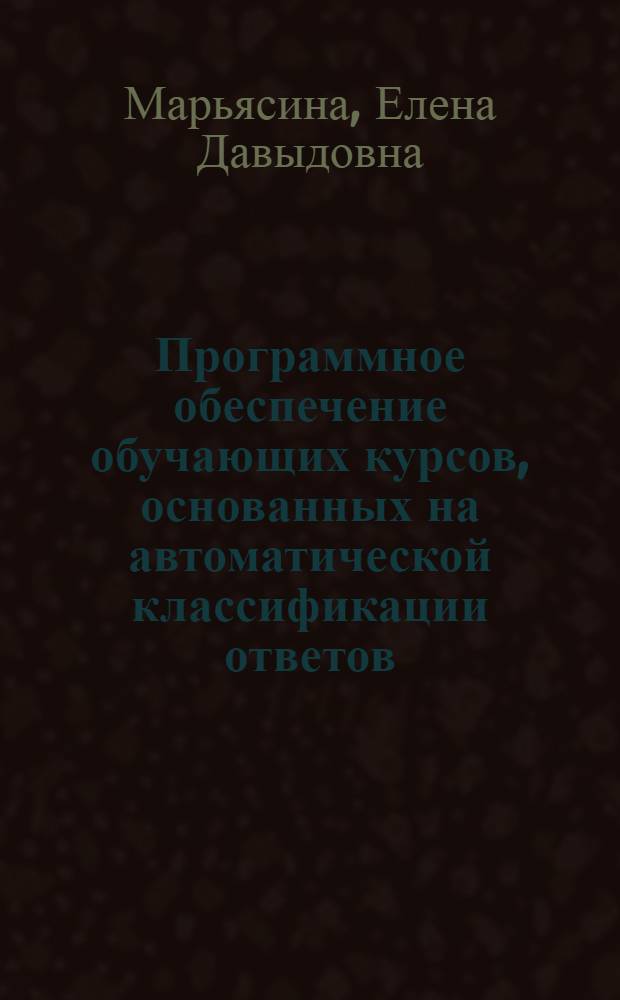 Марьясина, Елена Давыдовна

Программное обеспечение обучающих курсов, основанных на автоматической классификации ответов